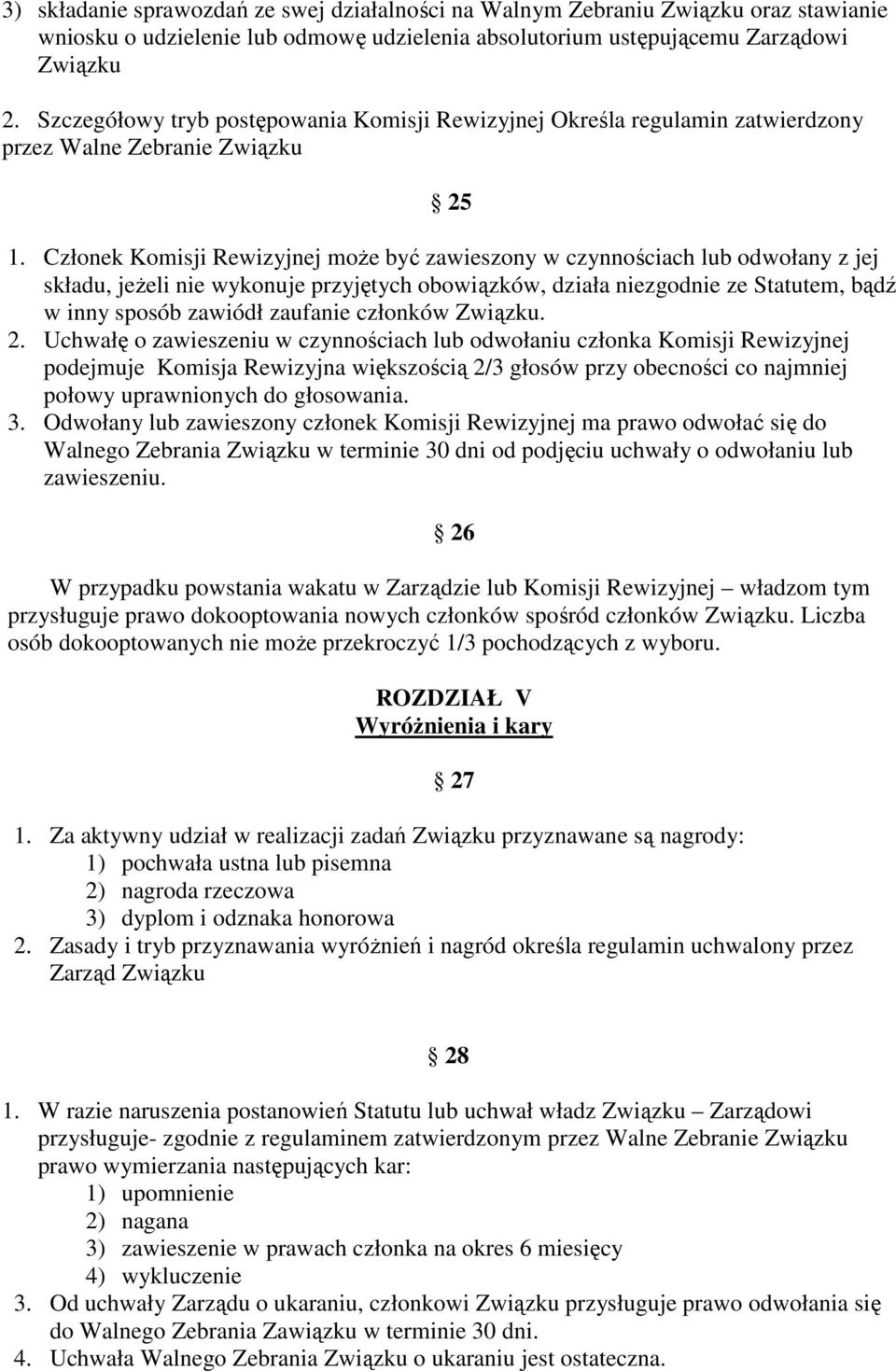 3) składanie sprawozdań ze swej działalności na Walnym Zebraniu Związku oraz stawianie wniosku o udzielenie lub odmowę udzielenia absolutorium ustępującemu Zarządowi Związku

2. Szczegółowy tryb postępowania Komisji Rewizyjnej Określa regulamin zatwierdzony przez Walne Zebranie Związku

§ 25

1. Członek Komisji Rewizyjnej może być zawieszony w czynnościach lub odwołany z jej składu, jeżeli nie wykonuje przyjętych obowiązków, działa niezgodnie ze Statutem, bądź w inny sposób zawiódł zaufanie członków Związku.
2. Uchwałę o zawieszeniu w czynnościach lub odwołaniu członka Komisji Rewizyjnej podejmuje Komisja Rewizyjna większością 2/3 głosów przy obecności co najmniej połowy uprawnionych do głosowania.
3. Odwołany lub zawieszony członek Komisji Rewizyjnej ma prawo odwołać się do Walnego Zebrania Związku w terminie 30 dni od podjęciu uchwały o odwołaniu lub zawieszeniu.

§ 26

W przypadku powstania wakatu w Zarządzie lub Komisji Rewizyjnej – władzom tym przysługuje prawo dokooptowania nowych członków spośród członków Związku. Liczba osób dokooptowanych nie może przekroczyć 1/3 pochodzących z wyboru.

ROZDZIAŁ V
Wyróżnienia i kary

§ 27

1. Za aktywny udział w realizacji zadań Związku przyznawane są nagrody:
1) pochwała ustna lub pisemna
2) nagroda rzeczowa
3) dyplom i odznaka honorowa
2. Zasady i tryb przyznawania wyróżnień i nagród określa regulamin uchwalony przez Zarząd Związku

§ 28

1. W razie naruszenia postanowień Statutu lub uchwał władz Związku – Zarządowi przysługuje- zgodnie z regulaminem zatwierdzonym przez Walne Zebranie Związku prawo wymierzania następujących kar:
1) upomnienie
2) nagana
3) zawieszenie w prawach członka na okres 6 miesięcy
4) wykluczenie
3. Od uchwały Zarządu o ukaraniu, członkowi Związku przysługuje prawo odwołania się do Walnego Zebrania Zawiązku w terminie 30 dni.
4. Uchwała Walnego Zebrania Związku o ukaraniu jest ostateczna.